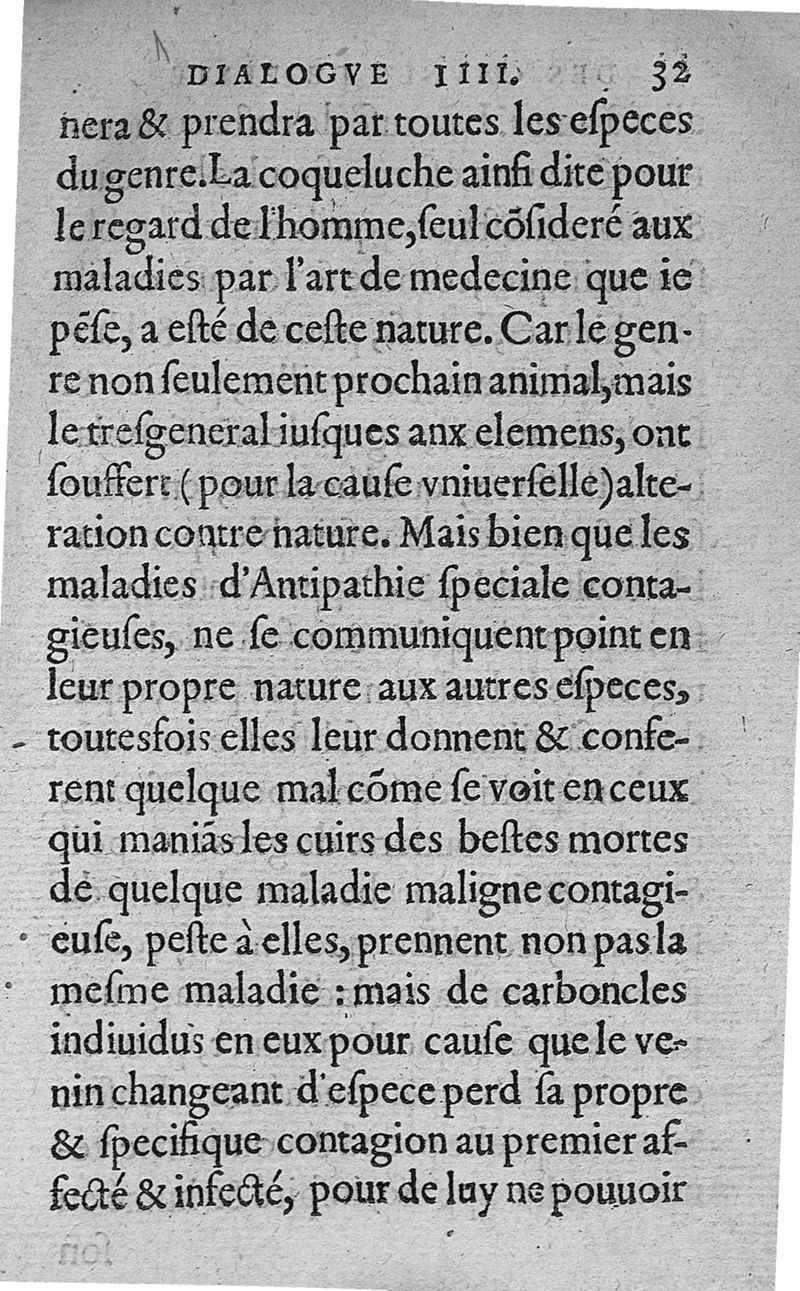 DIALOGVE IIII. 32

nera & prendra par toutes les especes du genre. La coqueluche ainsi dite pour le regard de l'homme, seul cõsideré aux maladies par l'art de medecine que ie pẽse, a esté de ceste nature. Car le genre non seulement prochain animal, mais le tresgeneral iusques anx elemens, ont souffert (pour la cause vniuerselle) alteration contre nature. Mais bien que les maladies d'Antipathie speciale contagieuses, ne se communiquent point en leur propre nature aux autres especes, toutesfois elles leur donnent & conferent quelque mal cõme se voit en ceux qui maniãs les cuirs des bestes mortes de quelque maladie maligne contagieuse, peste à elles, prennent non pas la mesme maladie : mais de carboncles indiuidus en eux pour cause que le venin changeant d'espece perd sa propre & specifique contagion au premier affecté & infecté, pour de luy ne pouuoir